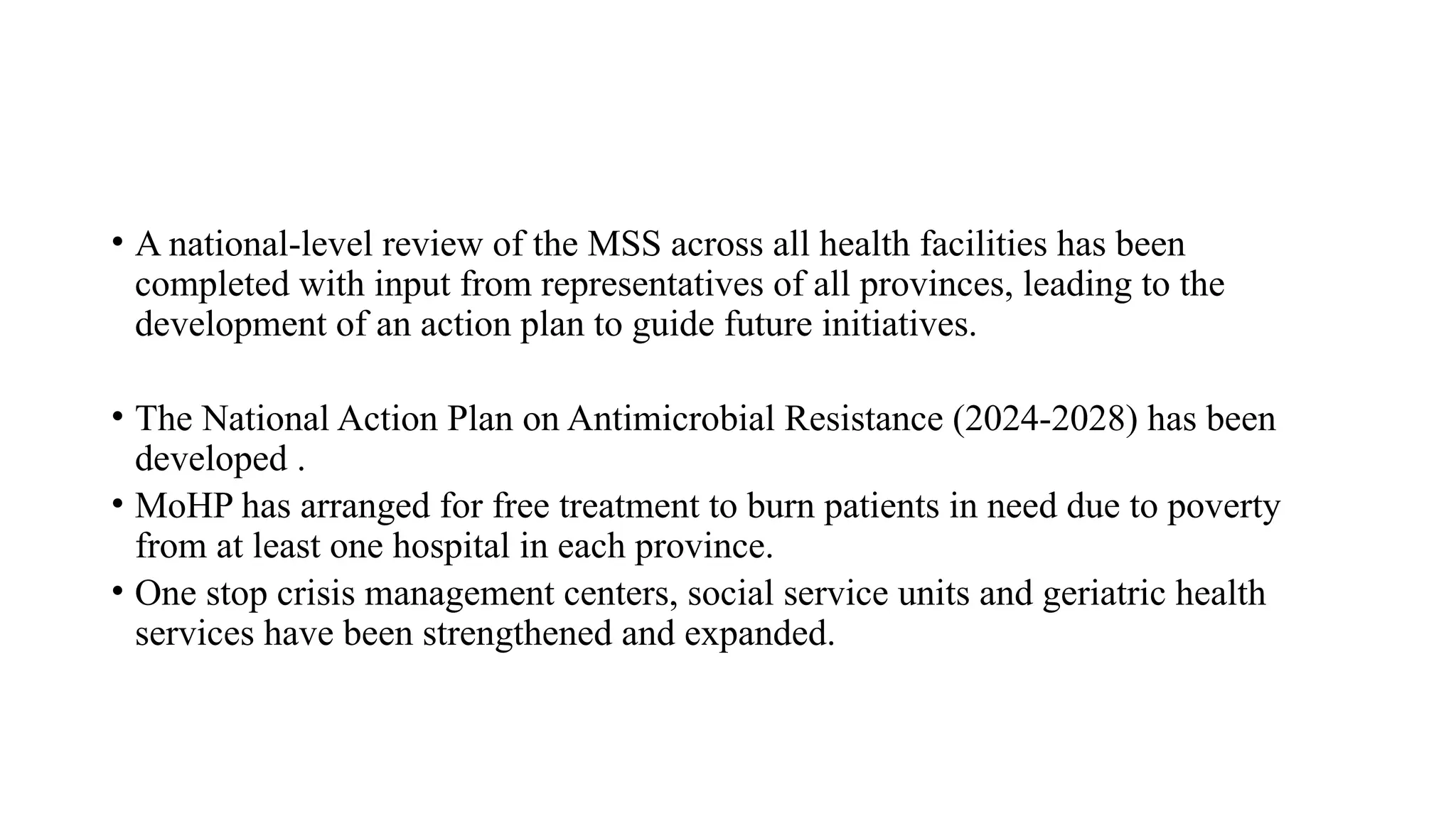 • A national-level review of the MSS across all health facilities has been completed with input from representatives of all provinces, leading to the development of an action plan to guide future initiatives.

• The National Action Plan on Antimicrobial Resistance (2024-2028) has been developed .

• MoHP has arranged for free treatment to burn patients in need due to poverty from at least one hospital in each province.

• One stop crisis management centers, social service units and geriatric health services have been strengthened and expanded.